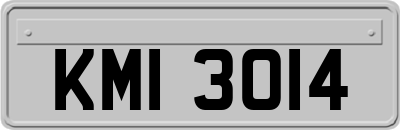 KMI 3014